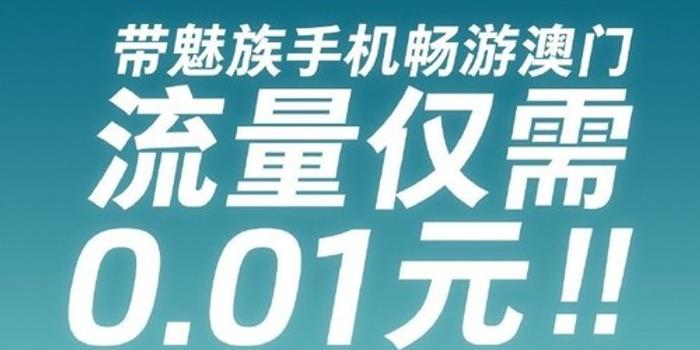 带魅族手机畅游澳门
流量仅需
0.01元!!